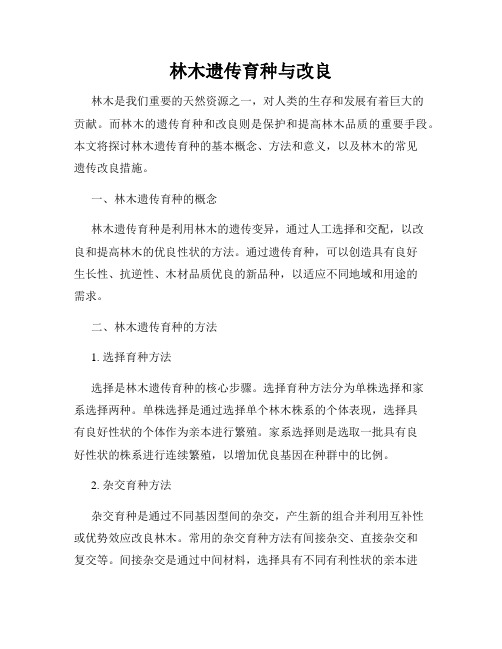 林木遗传育种与改良

林木是我们重要的天然资源之一，对人类的生存和发展有着巨大的贡献。而林木的遗传育种和改良则是保护和提高林木品质的重要手段。本文将探讨林木遗传育种的基本概念、方法和意义，以及林木的常见遗传改良措施。

一、林木遗传育种的概念

林木遗传育种是利用林木的遗传变异，通过人工选择和交配，以改良和提高林木的优良性状的方法。通过遗传育种，可以创造具有良好生长性、抗逆性、木材品质优良的新品种，以适应不同地域和用途的需求。

二、林木遗传育种的方法

1. 选择育种方法

选择是林木遗传育种的核心步骤。选择育种方法分为单株选择和家系选择两种。单株选择是通过选择单个林木株系的个体表现，选择具有良好性状的个体作为亲本进行繁殖。家系选择则是选取一批具有良好性状的株系进行连续繁殖，以增加优良基因在种群中的比例。

2. 杂交育种方法

杂交育种是通过不同基因型间的杂交，产生新的组合并利用互补性或优势效应改良林木。常用的杂交育种方法有间接杂交、直接杂交和复交等。间接杂交是通过中间材料，选择具有不同有利性状的亲本进